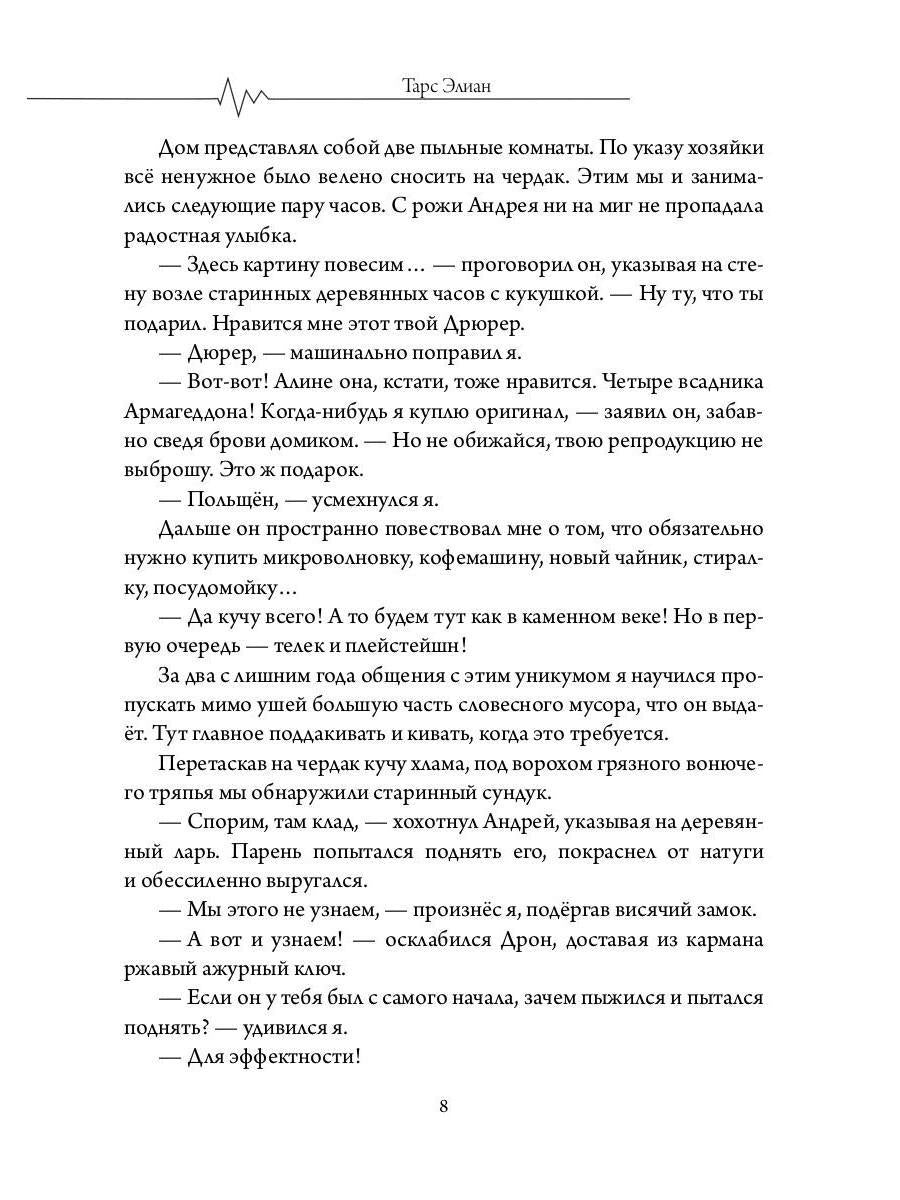 Тарс Элиан

Дом представлял собой две пыльные комнаты. По указу хозяйки всё ненужное было велено сносить на чердак. Этим мы и занимались следующие пару часов. С рожи Андрея ни на миг не пропадала радостная улыбка.

— Здесь картину повесим… — проговорил он, указывая на стену возле старинных деревянных часов с кукушкой. — Ну ту, что ты подарил. Нравится мне этот твой Дрюрер.

— Дюрер, — машинально поправил я.

— Вот-вот! Алине она, кстати, тоже нравится. Четыре всадника Армагеддона! Когда-нибудь я куплю оригинал, — заявил он, забавно сведя брови домиком. — Но не обижайся, твою репродукцию не выброшу. Это ж подарок.

— Польщён, — усмехнулся я.

Дальше он пространно повествовал мне о том, что обязательно нужно купить микроволновку, кофемашину, новый чайник, стиралку, посудомойку…

— Да кучу всего! А то будем тут как в каменном веке! Но в первую очередь — телек и плейстейшн!

За два с лишним года общения с этим уникумом я научился пропускать мимо ушей большую часть словесного мусора, что он выдаёт. Тут главное поддакивать и кивать, когда это требуется.

Перетаскав на чердак кучу хлама, под ворохом грязного вонючего тряпья мы обнаружили старинный сундук.

— Спорим, там клад, — хохотнул Андрей, указывая на деревянный ларь. Парень попытался поднять его, покраснел от натуги и обессиленно выругался.

— Мы этого не узнаем, — произнёс я, подёргав висячий замок.

— А вот и узнаем! — осклабился Дрон, доставая из кармана ржавый ажурный ключ.

— Если он у тебя был с самого начала, зачем пыжился и пытался поднять? — удивился я.

— Для эффектности!

8